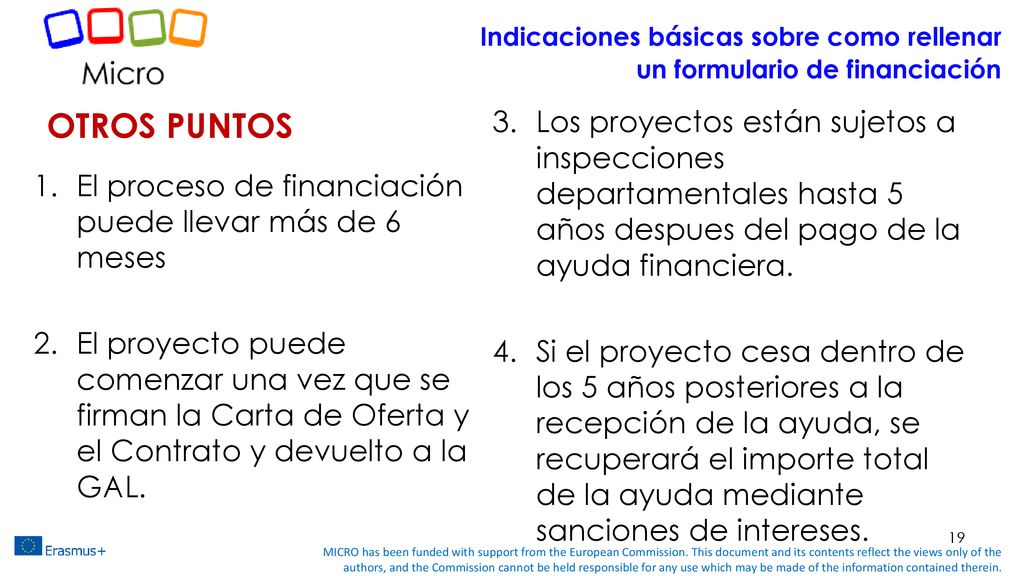 Micro

Indicaciones básicas sobre como rellenar un formulario de financiación

OTROS PUNTOS

1. El proceso de financiación puede llevar más de 6 meses

2. El proyecto puede comenzar una vez que se firman la Carta de Oferta y el Contrato y devuelto a la GAL.

3. Los proyectos están sujetos a inspecciones departamentales hasta 5 años despues del pago de la ayuda financiera.

4. Si el proyecto cesa dentro de los 5 años posteriores a la recepción de la ayuda, se recuperará el importe total de la ayuda mediante sanciones de intereses.

19

Erasmus+

MICRO has been funded with support from the European Commission. This document and its contents reflect the views only of the authors, and the Commission cannot be held responsible for any use which may be made of the information contained therein.